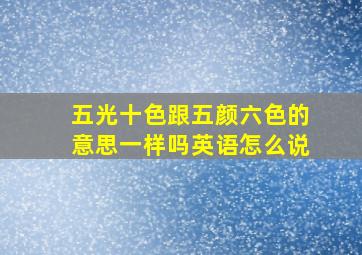 五光十色跟五颜六色的意思一样吗英语怎么说